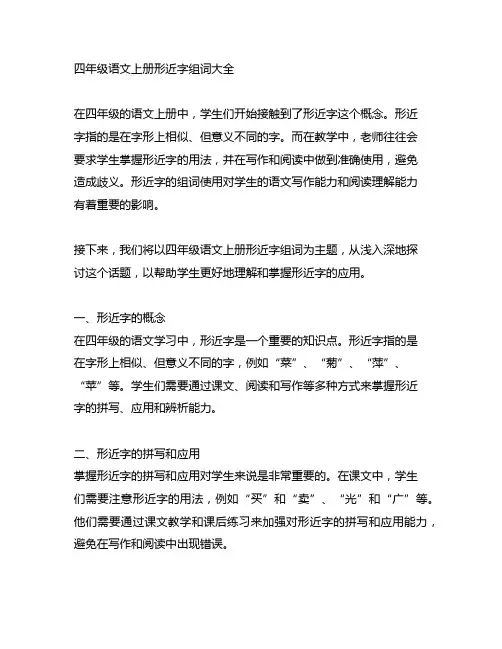 四年级语文上册形近字组词大全

在四年级的语文上册中，学生们开始接触到了形近字这个概念。形近字指的是在字形上相似、但意义不同的字。而在教学中，老师往往会要求学生掌握形近字的用法，并在写作和阅读中做到准确使用，避免造成歧义。形近字的组词使用对学生的语文写作能力和阅读理解能力有着重要的影响。

接下来，我们将以四年级语文上册形近字组词为主题，从浅入深地探讨这个话题，以帮助学生更好地理解和掌握形近字的应用。

一、形近字的概念
在四年级的语文学习中，形近字是一个重要的知识点。形近字指的是在字形上相似、但意义不同的字，例如“菜”、“菊”、“萍”、“苹”等。学生们需要通过课文、阅读和写作等多种方式来掌握形近字的拼写、应用和辨析能力。

二、形近字的拼写和应用
掌握形近字的拼写和应用对学生来说是非常重要的。在课文中，学生们需要注意形近字的用法，例如“买”和“卖”、“光”和“广”等。他们需要通过课文教学和课后练习来加强对形近字的拼写和应用能力，避免在写作和阅读中出现错误。